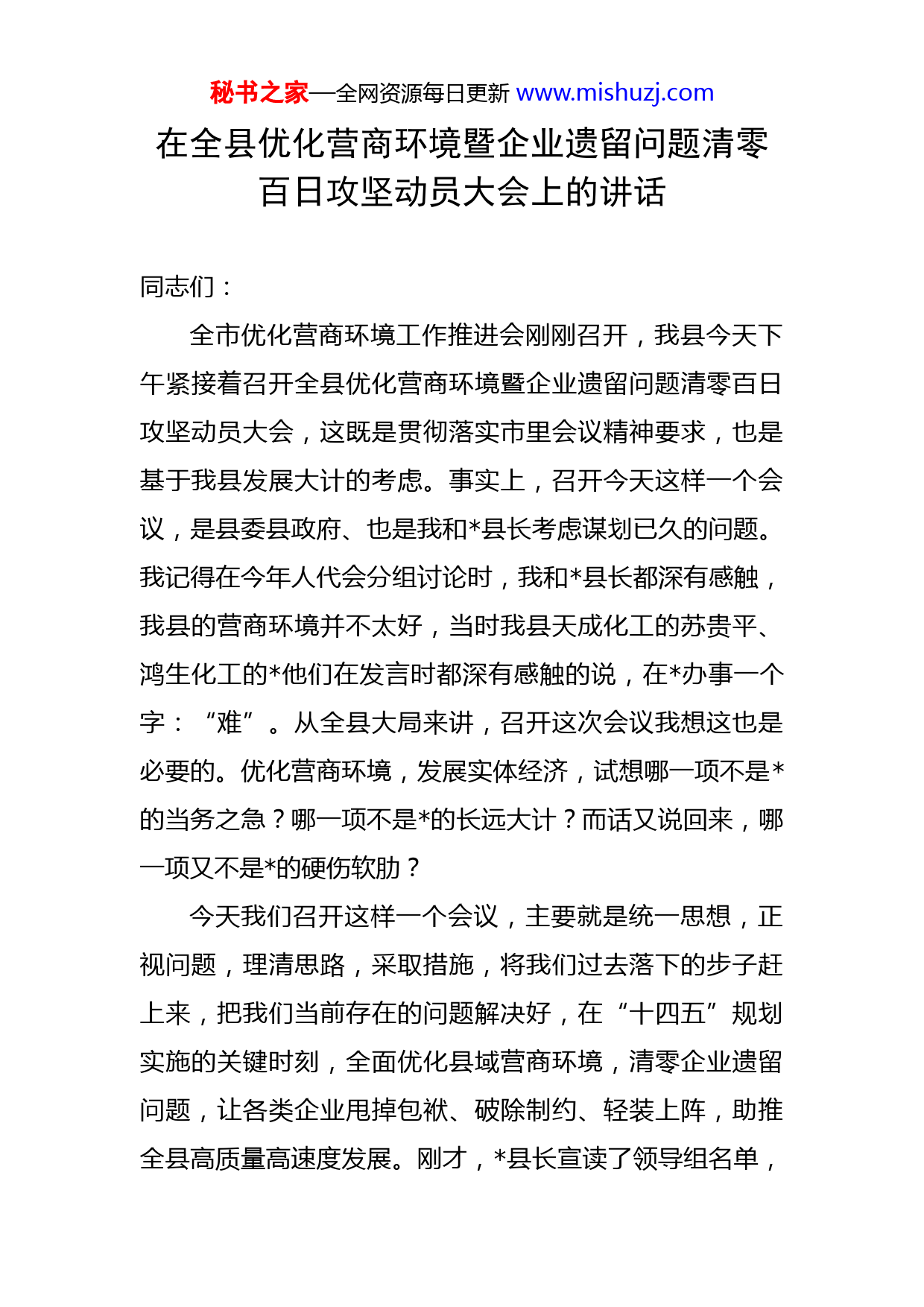 秘书之家—全网资源每日更新 www.mishuzj.com

在全县优化营商环境暨企业遗留问题清零百日攻坚动员大会上的讲话

同志们：

全市优化营商环境工作推进会刚刚召开，我县今天下午紧接着召开全县优化营商环境暨企业遗留问题清零百日攻坚动员大会，这既是贯彻落实市里会议精神要求，也是基于我县发展大计的考虑。事实上，召开今天这样一个会议，是县委县政府、也是我和*县长考虑谋划已久的问题。我记得在今年人代会分组讨论时，我和*县长都深有感触，我县的营商环境并不太好，当时我县天成化工的苏贵平、鸿生化工的*他们在发言时都深有感触的说，在*办事一个字：“难”。从全县大局来讲，召开这次会议我想这也是必要的。优化营商环境，发展实体经济，试想哪一项不是*的当务之急？哪一项不是*的长远大计？而话又说回来，哪一项又不是*的硬伤软肋？

今天我们召开这样一个会议，主要就是统一思想，正视问题，理清思路，采取措施，将我们过去落下的步子赶上来，把我们当前存在的问题解决好，在“十四五”规划实施的关键时刻，全面优化县域营商环境，清零企业遗留问题，让各类企业甩掉包袱、破除制约、轻装上阵，助推全县高质量高速度发展。刚才，*县长宣读了领导组名单，